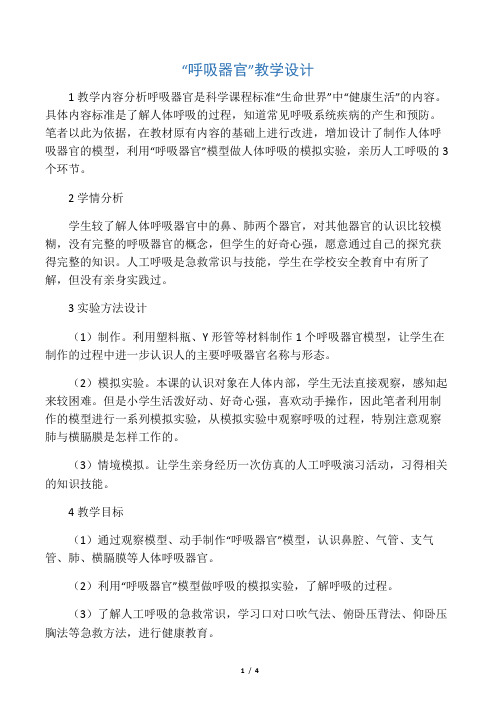 “呼吸器官”教学设计

1 教学内容分析呼吸器官是科学课程标准“生命世界”中“健康生活”的内容。具体内容标准是了解人体呼吸的过程，知道常见呼吸系统疾病的产生和预防。笔者以此为依据，在教材原有内容的基础上进行改进，增加设计了制作人体呼吸器官的模型，利用“呼吸器官”模型做人体呼吸的模拟实验，亲历人工呼吸的 3 个环节。

2 学情分析

学生较了解人体呼吸器官中的鼻、肺两个器官，对其他器官的认识比较模糊，没有完整的呼吸器官的概念，但学生的好奇心强，愿意通过自己的探究获得完整的知识。人工呼吸是急救常识与技能，学生在学校安全教育中有所了解，但没有亲身实践过。

3 实验方法设计

（1）制作。利用塑料瓶、Y 形管等材料制作 1 个呼吸器官模型，让学生在制作的过程中进一步认识人的主要呼吸器官名称与形态。

（2）模拟实验。本课的认识对象在人体内部，学生无法直接观察，感知起来较困难。但是小学生活泼好动、好奇心强，喜欢动手操作，因此笔者利用制作的模型进行一系列模拟实验，从模拟实验中观察呼吸的过程，特别注意观察肺与横膈膜是怎样工作的。

（3）情境模拟。让学生亲身经历一次仿真的人工呼吸演习活动，习得相关的知识技能。

4 教学目标

（1）通过观察模型、动手制作“呼吸器官”模型，认识鼻腔、气管、支气管、肺、横膈膜等人体呼吸器官。

（2）利用“呼吸器官”模型做呼吸的模拟实验，了解呼吸的过程。

（3）了解人工呼吸的急救常识，学习口对口吹气法、俯卧压背法、仰卧压胸法等急救方法，进行健康教育。

1 / 4